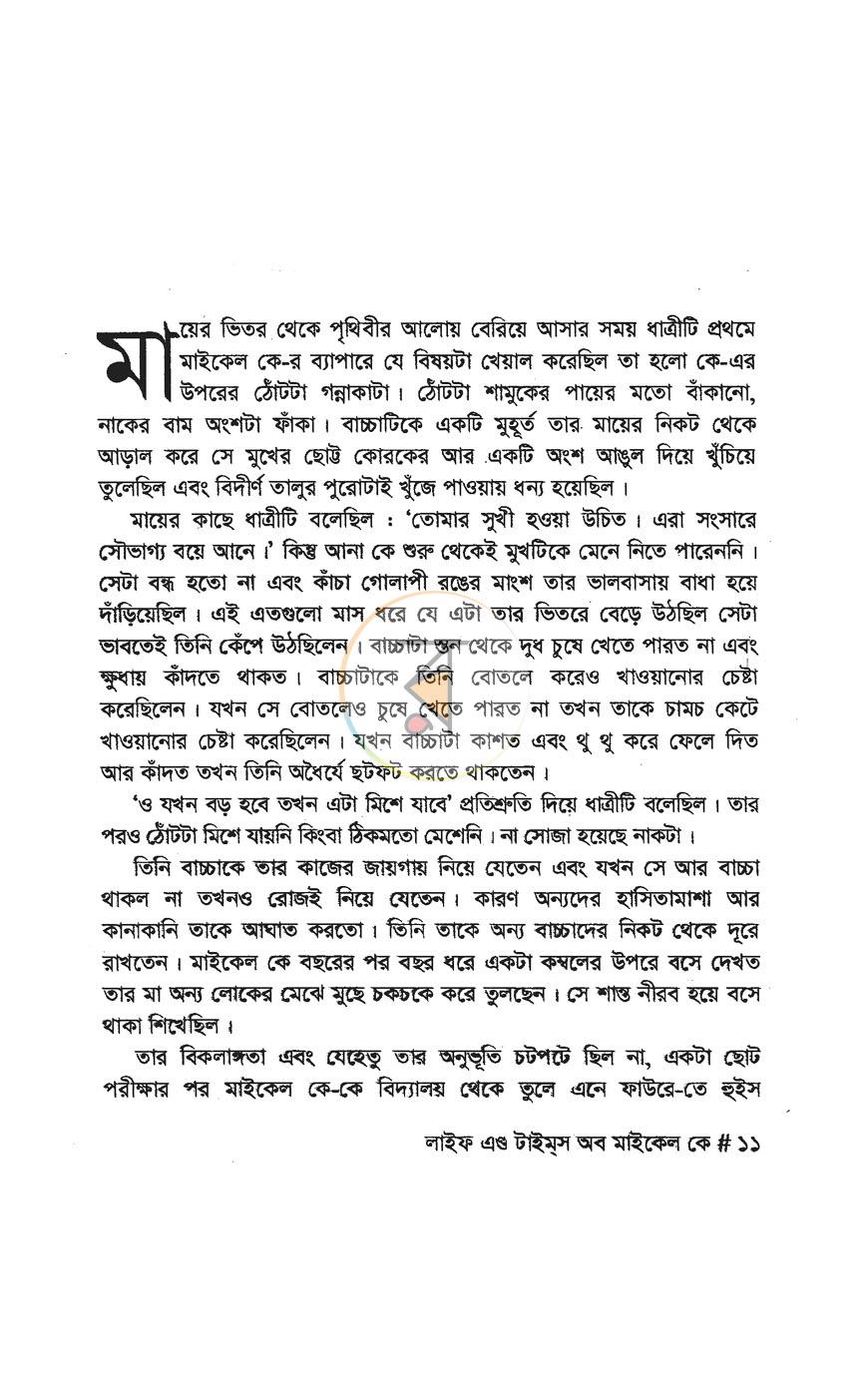 মায়ের ভিতর থেকে পৃথিবীর আলোয় বেরিয়ে আসার সময় ধাত্রীটি প্রথমে মাইকেল কে-র ব্যাপারে যে বিষয়টা খেয়াল করেছিল তা হলো কে-এর উপরের ঠোঁটটা গন্নাকাটা। ঠোঁটটা শামুকের পায়ের মতো বাঁকানো, নাকের বাম অংশটা ফাঁকা। বাচ্চাটিকে একটি মুহূর্ত তার মায়ের নিকট থেকে আড়াল করে সে মুখের ছোট্ট কোরকের আর একটি অংশ আঙুল দিয়ে খুঁচিয়ে তুলেছিল এবং বিদীর্ণ তালুর পুরোটাই খুঁজে পাওয়ায় ধন্য হয়েছিল।

মায়ের কাছে ধাত্রীটি বলেছিল : 'তোমার সুখী হওয়া উচিত। এরা সংসারে সৌভাগ্য বয়ে আনে।' কিন্তু আনা কে শুরু থেকেই মুখটিকে মেনে নিতে পারেননি। সেটা বন্ধ হতো না এবং কাঁচা গোলাপী রঙের মাংশ তার ভালবাসায় বাধা হয়ে দাঁড়িয়েছিল। এই এতগুলো মাস ধরে যে এটা তার ভিতরে বেড়ে উঠছিল সেটা ভাবতেই তিনি কেঁপে উঠছিলেন। বাচ্চাটা স্তন থেকে দুধ চুষে খেতে পারত না এবং ক্ষুধায় কাঁদতে থাকত। বাচ্চাটাকে তিনি বোতলে করেও খাওয়ানোর চেষ্টা করেছিলেন। যখন সে বোতলেও চুষে খেতে পারত না তখন তাকে চামচ কেটে খাওয়ানোর চেষ্টা করেছিলেন। যখন বাচ্চাটা কাশত এবং থু থু করে ফেলে দিত আর কাঁদত তখন তিনি অধৈর্যে ছটফট করতে থাকতেন।

'ও যখন বড় হবে তখন এটা মিশে যাবে' প্রতিশ্রুতি দিয়ে ধাত্রীটি বলেছিল। তার পরও ঠোঁটটা মিশে যায়নি কিংবা ঠিকমতো মেশেনি। না সোজা হয়েছে নাকটা।

তিনি বাচ্চাকে তার কাজের জায়গায় নিয়ে যেতেন এবং যখন সে আর বাচ্চা থাকল না তখনও রোজই নিয়ে যেতেন। কারণ অন্যদের হাসিতামাশা আর কানাকানি তাকে আঘাত করতো। তিনি তাকে অন্য বাচ্চাদের নিকট থেকে দূরে রাখতেন। মাইকেল কে বছরের পর বছর ধরে একটা কম্বলের উপরে বসে দেখত তার মা অন্য লোকের মেঝে মুছে চকচকে করে তুলছেন। সে শান্ত নীরব হয়ে বসে থাকা শিখেছিল।

তার বিকলাঙ্গতা এবং যেহেতু তার অনুভূতি চটপটে ছিল না, একটা ছোট পরীক্ষার পর মাইকেল কে-কে বিদ্যালয় থেকে তুলে এনে ফাউরে-তে হুইস

লাইফ এণ্ড টাইম্‌স অব মাইকেল কে # ১১